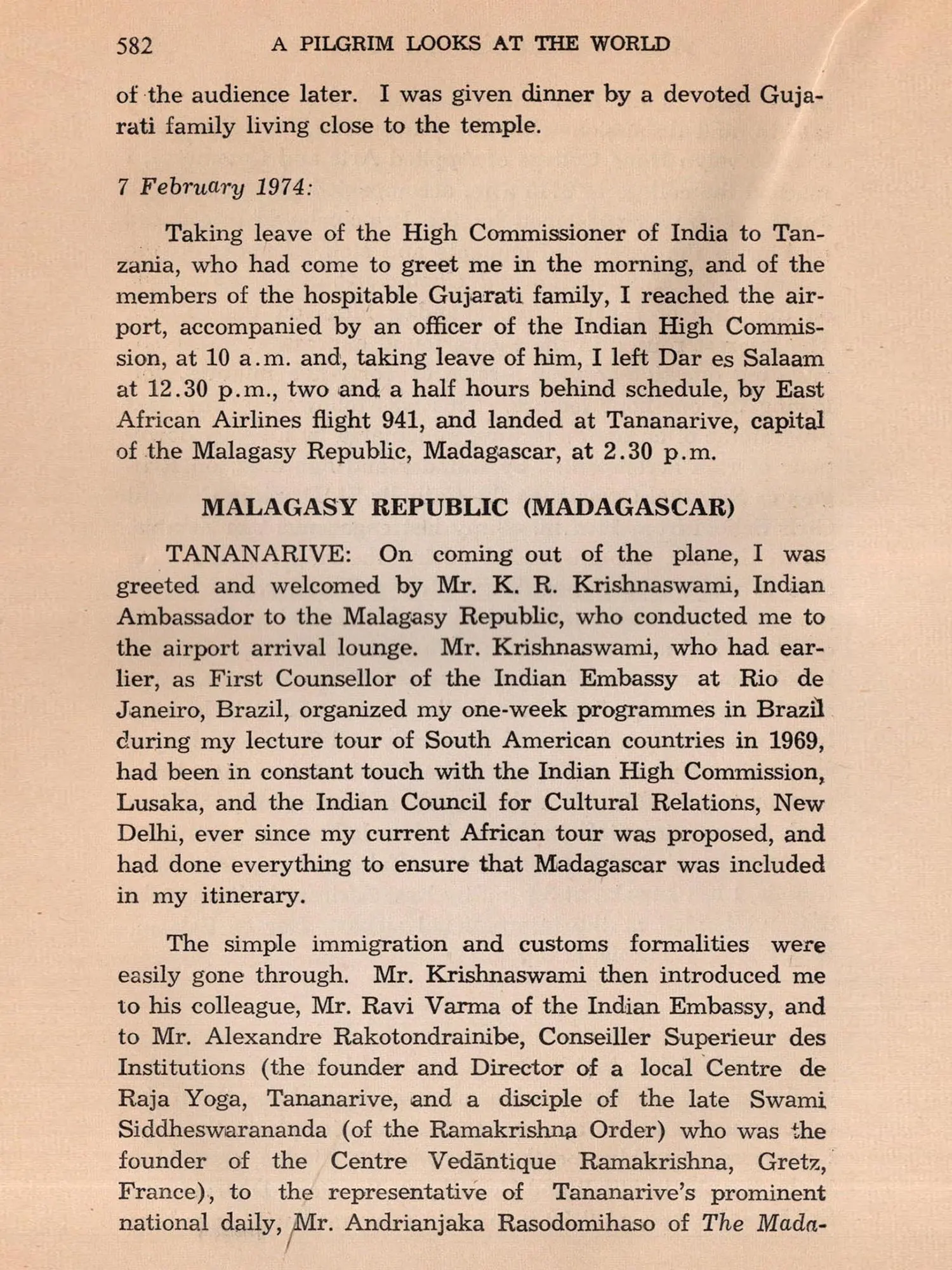 582 A PILGRIM LOOKS AT THE WORLD

of the audience later. I was given dinner by a devoted Gujarati family living close to the temple.

7 February 1974:

Taking leave of the High Commissioner of India to Tanzania, who had come to greet me in the morning, and of the members of the hospitable Gujarati family, I reached the airport, accompanied by an officer of the Indian High Commission, at 10 a.m. and, taking leave of him, I left Dar es Salaam at 12.30 p.m., two and a half hours behind schedule, by East African Airlines flight 941, and landed at Tananarive, capital of the Malagasy Republic, Madagascar, at 2.30 p.m.

MALAGASY REPUBLIC (MADAGASCAR)

TANANARIVE: On coming out of the plane, I was greeted and welcomed by Mr. K. R. Krishnaswami, Indian Ambassador to the Malagasy Republic, who conducted me to the airport arrival lounge. Mr. Krishnaswami, who had earlier, as First Counsellor of the Indian Embassy at Rio de Janeiro, Brazil, organized my one-week programmes in Brazil during my lecture tour of South American countries in 1969, had been in constant touch with the Indian High Commission, Lusaka, and the Indian Council for Cultural Relations, New Delhi, ever since my current African tour was proposed, and had done everything to ensure that Madagascar was included in my itinerary.

The simple immigration and customs formalities were easily gone through. Mr. Krishnaswami then introduced me to his colleague, Mr. Ravi Varma of the Indian Embassy, and to Mr. Alexandre Rakotondrainibe, Conseiller Superieur des Institutions (the founder and Director of a local Centre de Raja Yoga, Tananarive, and a disciple of the late Swami Siddheswarananda (of the Ramakrishna Order) who was the founder of the Centre Vedāntique Ramakrishna, Gretz, France), to the representative of Tananarive's prominent national daily, Mr. Andrianjaka Rasodomihaso of The Mada-